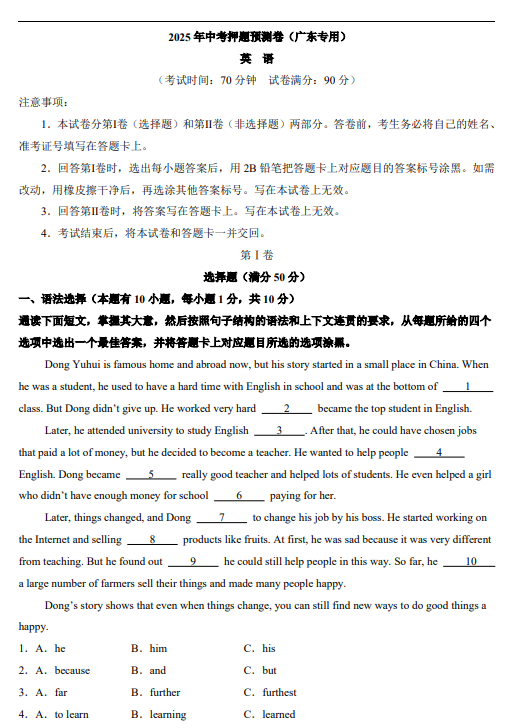 2025年中考押题预测卷（广东专用）

英 语

（考试时间：70分钟 试卷满分：90分）

注意事项：

1．本试卷分第I卷（选择题）和第II卷（非选择题）两部分。答卷前，考生务必将自己的姓名、准考证号填写在答题卡上。

2．回答第I卷时，选出每小题答案后，用2B铅笔把答题卡上对应题目的答案标号涂黑。如需改动，用橡皮擦干净后，再选涂其他答案标号。写在本试卷上无效。

3．回答第II卷时，将答案写在答题卡上。写在本试卷上无效。

4．考试结束后，将本试卷和答题卡一并交回。

第I卷

选择题（满分50分）

一、语法选择（本题有10小题，每小题1分，共10分）

通读下面短文，掌握其大意，然后按照句子结构的语法和上下文连贯的要求，从每题所给的四个选项中选出一个最佳答案，并将答题卡上对应题目所选的选项涂黑。

Dong Yuhui is famous home and abroad now, but his story started in a small place in China. When he was a student, he used to have a hard time with English in school and was at the bottom of ____1____ class. But Dong didn't give up. He worked very hard ____2____ became the top student in English.

Later, he attended university to study English ____3____. After that, he could have chosen jobs that paid a lot of money, but he decided to become a teacher. He wanted to help people ____4____ English. Dong became ____5____ really good teacher and helped lots of students. He even helped a girl who didn't have enough money for school ____6____ paying for her.

Later, things changed, and Dong ____7____ to change his job by his boss. He started working on the Internet and selling ____8____ products like fruits. At first, he was sad because it was very different from teaching. But he found out ____9____ he could still help people in this way. So far, he ____10____ a large number of farmers sell their things and made many people happy.

Dong's story shows that even when things change, you can still find new ways to do good things a happy.

1．A．he B．him C．his

2．A．because B．and C．but

3．A．far B．further C．furthest

4．A．to learn B．learning C．learned